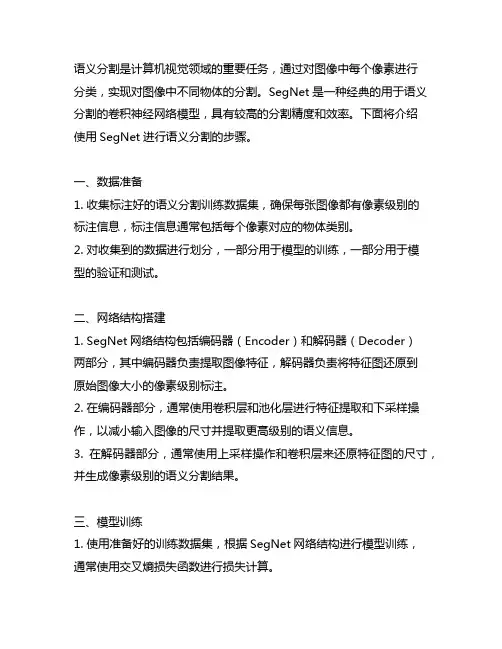 语义分割是计算机视觉领域的重要任务，通过对图像中每个像素进行分类，实现对图像中不同物体的分割。SegNet 是一种经典的用于语义分割的卷积神经网络模型，具有较高的分割精度和效率。下面将介绍使用 SegNet 进行语义分割的步骤。

一、数据准备
1. 收集标注好的语义分割训练数据集，确保每张图像都有像素级别的标注信息，标注信息通常包括每个像素对应的物体类别。
2. 对收集到的数据进行划分，一部分用于模型的训练，一部分用于模型的验证和测试。

二、网络结构搭建
1. SegNet 网络结构包括编码器（Encoder）和解码器（Decoder）两部分，其中编码器负责提取图像特征，解码器负责将特征图还原到原始图像大小的像素级别标注。
2. 在编码器部分，通常使用卷积层和池化层进行特征提取和下采样操作，以减小输入图像的尺寸并提取更高级别的语义信息。
3. 在解码器部分，通常使用上采样操作和卷积层来还原特征图的尺寸，并生成像素级别的语义分割结果。

三、模型训练
1. 使用准备好的训练数据集，根据 SegNet 网络结构进行模型训练，通常使用交叉熵损失函数进行损失计算。